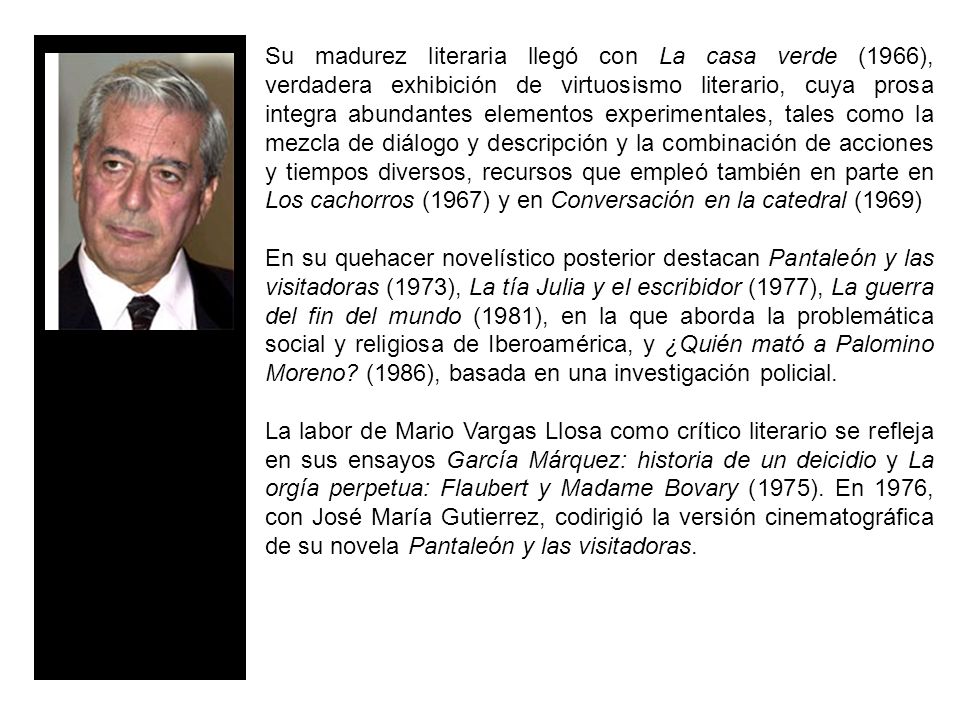 Su madurez literaria llegó con La casa verde (1966), verdadera exhibición de virtuosismo literario, cuya prosa integra abundantes elementos experimentales, tales como la mezcla de diálogo y descripción y la combinación de acciones y tiempos diversos, recursos que empleó también en parte en Los cachorros (1967) y en Conversación en la catedral (1969)

En su quehacer novelístico posterior destacan Pantaleón y las visitadoras (1973), La tía Julia y el escribidor (1977), La guerra del fin del mundo (1981), en la que aborda la problemática social y religiosa de Iberoamérica, y ¿Quién mató a Palomino Moreno? (1986), basada en una investigación policial.

La labor de Mario Vargas Llosa como crítico literario se refleja en sus ensayos García Márquez: historia de un deicidio y La orgía perpetua: Flaubert y Madame Bovary (1975). En 1976, con José María Gutierrez, codirigió la versión cinematográfica de su novela Pantaleón y las visitadoras.